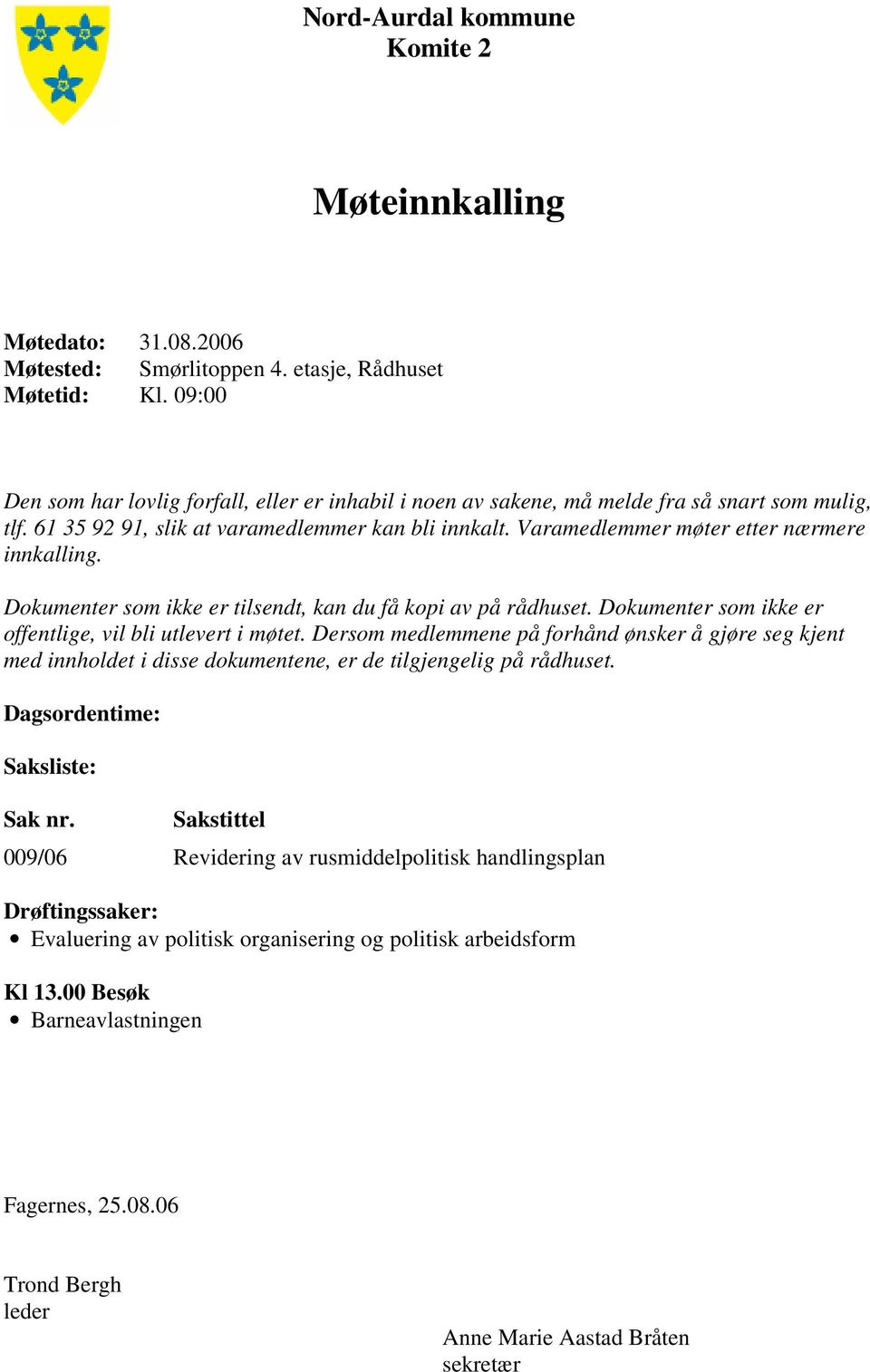 Nord-Aurdal kommune
Komite 2

Møteinnkalling

Møtedato: 31.08.2006
Møtested: Smørlitoppen 4. etasje, Rådhuset
Møtetid: Kl. 09:00

Den som har lovlig forfall, eller er inhabil i noen av sakene, må melde fra så snart som mulig, tlf. 61 35 92 91, slik at varamedlemmer kan bli innkalt. Varamedlemmer møter etter nærmere innkalling.

Dokumenter som ikke er tilsendt, kan du få kopi av på rådhuset. Dokumenter som ikke er offentlige, vil bli utlevert i møtet. Dersom medlemmene på forhånd ønsker å gjøre seg kjent med innholdet i disse dokumentene, er de tilgjengelig på rådhuset.

Dagsordentime:

Saksliste:

| Sak nr. | Sakstittel |
|---|---|
| 009/06 | Revidering av rusmiddelpolitisk handlingsplan |

Drøftingssaker:
• Evaluering av politisk organisering og politisk arbeidsform

Kl 13.00 Besøk
• Barneavlastningen

Fagernes, 25.08.06

Trond Bergh
leder

Anne Marie Aastad Bråten
sekretær